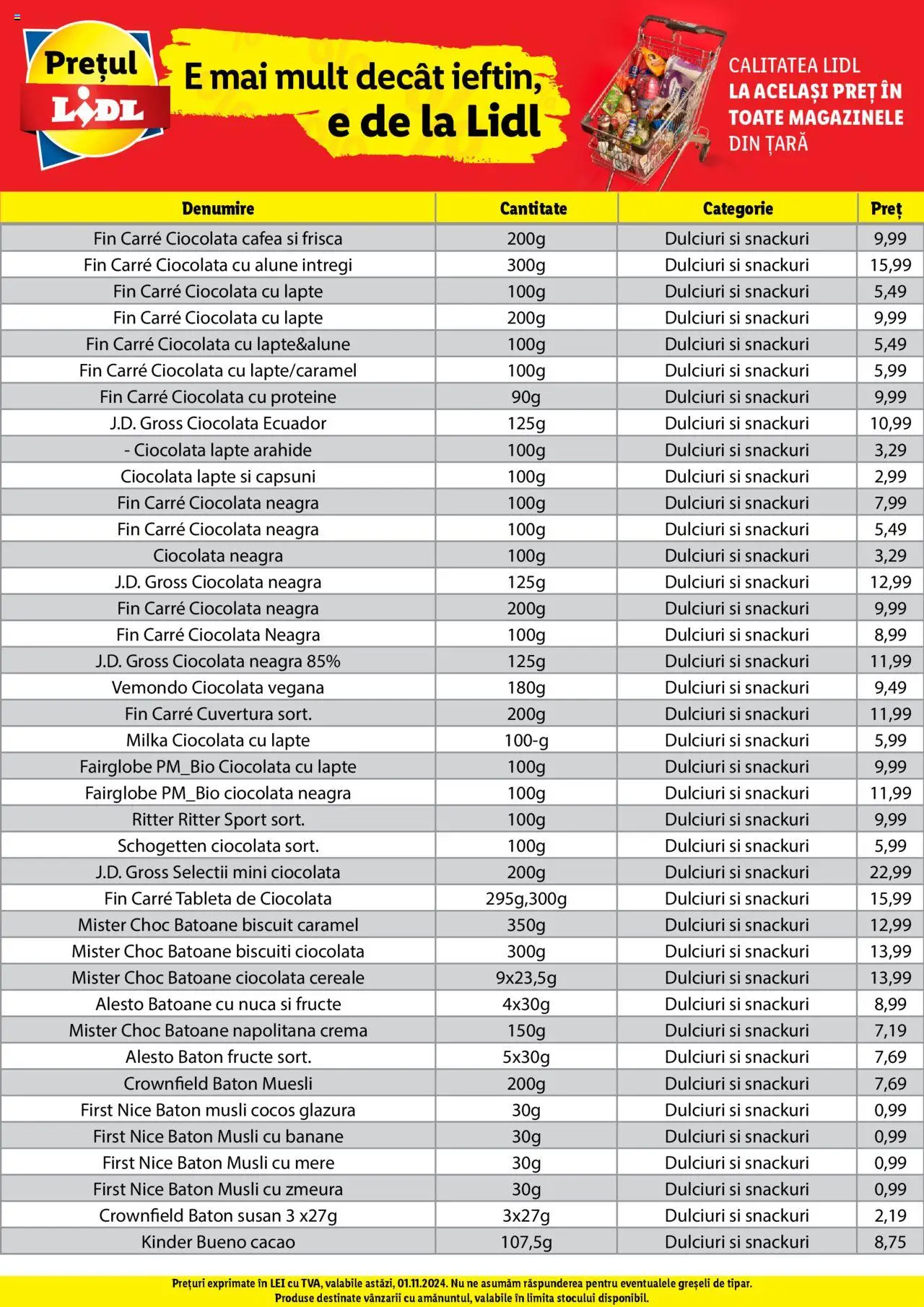 Prețul LIDL

E mai mult decât ieftin, e de la Lidl

CALITATEA LIDL LA ACELAȘI PREȚ ÎN TOATE MAGAZINELE DIN ȚARĂ

| Denumire | Cantitate | Categorie | Preț |
|---|---|---|---|
| Fin Carré Ciocolata cafea si frisca | 200g | Dulciuri si snackuri | 9,99 |
| Fin Carré Ciocolata cu alune intregi | 300g | Dulciuri si snackuri | 15,99 |
| Fin Carré Ciocolata cu lapte | 100g | Dulciuri si snackuri | 5,49 |
| Fin Carré Ciocolata cu lapte | 200g | Dulciuri si snackuri | 9,99 |
| Fin Carré Ciocolata cu lapte&alune | 100g | Dulciuri si snackuri | 5,49 |
| Fin Carré Ciocolata cu lapte/caramel | 100g | Dulciuri si snackuri | 5,99 |
| Fin Carré Ciocolata cu proteine | 90g | Dulciuri si snackuri | 9,99 |
| J.D. Gross Ciocolata Ecuador | 125g | Dulciuri si snackuri | 10,99 |
| - Ciocolata lapte arahide | 100g | Dulciuri si snackuri | 3,29 |
| Ciocolata lapte si capsuni | 100g | Dulciuri si snackuri | 2,99 |
| Fin Carré Ciocolata neagra | 100g | Dulciuri si snackuri | 7,99 |
| Fin Carré Ciocolata neagra | 100g | Dulciuri si snackuri | 5,49 |
| Ciocolata neagra | 100g | Dulciuri si snackuri | 3,29 |
| J.D. Gross Ciocolata neagra | 125g | Dulciuri si snackuri | 12,99 |
| Fin Carré Ciocolata neagra | 200g | Dulciuri si snackuri | 9,99 |
| Fin Carré Ciocolata Neagra | 100g | Dulciuri si snackuri | 8,99 |
| J.D. Gross Ciocolata neagra 85% | 125g | Dulciuri si snackuri | 11,99 |
| Vemondo Ciocolata vegana | 180g | Dulciuri si snackuri | 9,49 |
| Fin Carré Cuvertura sort. | 200g | Dulciuri si snackuri | 11,99 |
| Milka Ciocolata cu lapte | 100-g | Dulciuri si snackuri | 5,99 |
| Fairglobe PM_Bio Ciocolata cu lapte | 100g | Dulciuri si snackuri | 9,99 |
| Fairglobe PM_Bio ciocolata neagra | 100g | Dulciuri si snackuri | 11,99 |
| Ritter Ritter Sport sort. | 100g | Dulciuri si snackuri | 9,99 |
| Schogetten ciocolata sort. | 100g | Dulciuri si snackuri | 5,99 |
| J.D. Gross Selectii mini ciocolata | 200g | Dulciuri si snackuri | 22,99 |
| Fin Carré Tableta de Ciocolata | 295g,300g | Dulciuri si snackuri | 15,99 |
| Mister Choc Batoane biscuit caramel | 350g | Dulciuri si snackuri | 12,99 |
| Mister Choc Batoane biscuiti ciocolata | 300g | Dulciuri si snackuri | 13,99 |
| Mister Choc Batoane ciocolata cereale | 9x23,5g | Dulciuri si snackuri | 13,99 |
| Alesto Batoane cu nuca si fructe | 4x30g | Dulciuri si snackuri | 8,99 |
| Mister Choc Batoane napolitana crema | 150g | Dulciuri si snackuri | 7,19 |
| Alesto Baton fructe sort. | 5x30g | Dulciuri si snackuri | 7,69 |
| Crownfield Baton Muesli | 200g | Dulciuri si snackuri | 7,69 |
| First Nice Baton musli cocos glazura | 30g | Dulciuri si snackuri | 0,99 |
| First Nice Baton Musli cu banane | 30g | Dulciuri si snackuri | 0,99 |
| First Nice Baton Musli cu mere | 30g | Dulciuri si snackuri | 0,99 |
| First Nice Baton Musli cu zmeura | 30g | Dulciuri si snackuri | 0,99 |
| Crownfield Baton susan 3 x27g | 3x27g | Dulciuri si snackuri | 2,19 |
| Kinder Bueno cacao | 107,5g | Dulciuri si snackuri | 8,75 |

Prețuri exprimate în LEI cu TVA, valabile astăzi, 01.11.2024. Nu ne asumăm răspunderea pentru eventualele greșeli de tipar. Produse destinate vânzarii cu amănuntul, valabile în limita stocului disponibil.